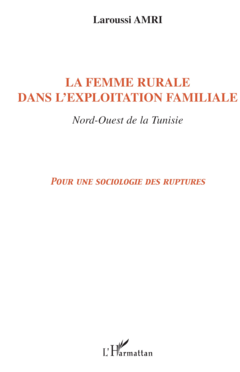 Laroussi AMRI

LA FEMME RURALE
DANS L'EXPLOITATION FAMILIALE

Nord-Ouest de la Tunisie

POUR UNE SOCIOLOGIE DES RUPTURES

L'Harmattan